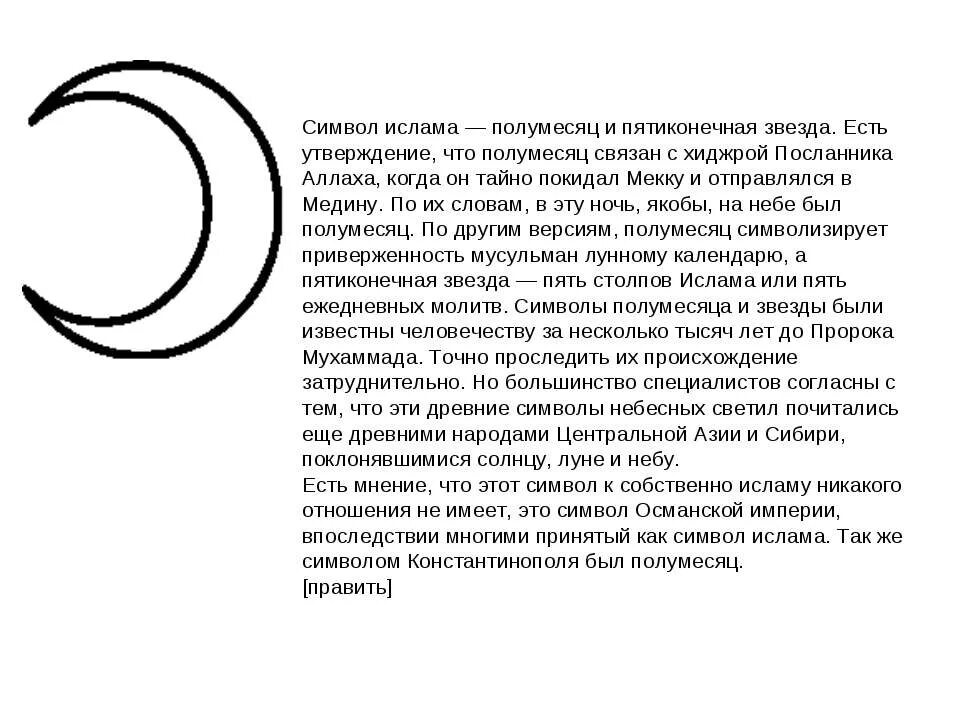 Символ ислама — полумесяц и пятиконечная звезда. Есть утверждение, что полумесяц связан с хиджрой Посланника Аллаха, когда он тайно покидал Мекку и отправлялся в Медину. По их словам, в эту ночь, якобы, на небе был полумесяц. По другим версиям, полумесяц символизирует приверженность мусульман лунному календарю, а пятиконечная звезда — пять столпов Ислама или пять ежедневных молитв. Символы полумесяца и звезды были известны человечеству за несколько тысяч лет до Пророка Мухаммада. Точно проследить их происхождение затруднительно. Но большинство специалистов согласны с тем, что эти древние символы небесных светил почитались еще древними народами Центральной Азии и Сибири, поклонявшимися солнцу, луне и небу.
Есть мнение, что этот символ к собственно исламу никакого отношения не имеет, это символ Османской империи, впоследствии многими принятый как символ ислама. Так же символом Константинополя был полумесяц.
[править]